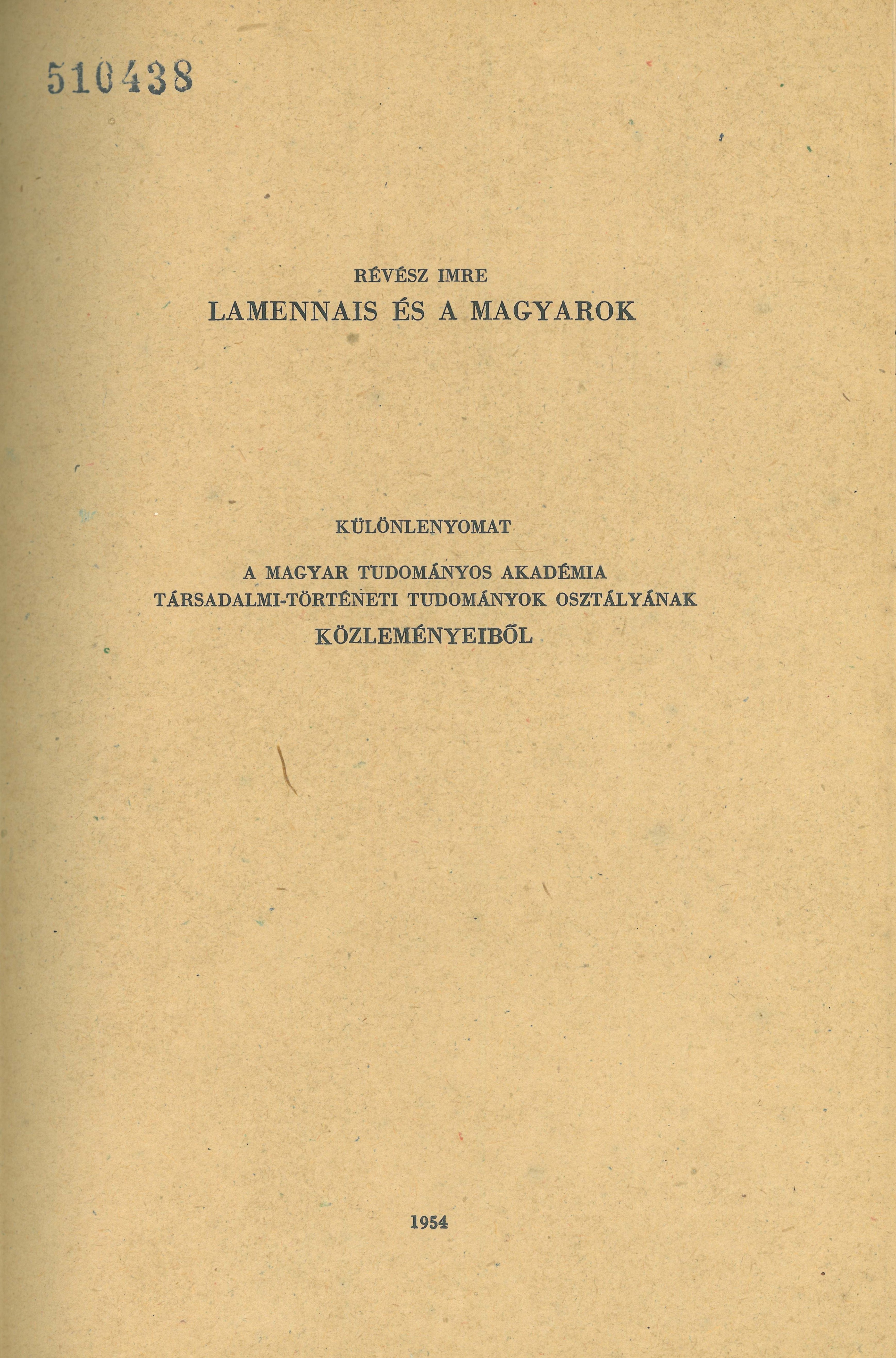 510438

RÉVÉSZ IMRE

LAMENNAIS ÉS A MAGYAROK

KÜLÖNLENYOMAT

A MAGYAR TUDOMÁNYOS AKADÉMIA TÁRSADALMI-TÖRTÉNETI TUDOMÁNYOK OSZTÁLYÁNAK KÖZLEMÉNYEIBŐL

1954